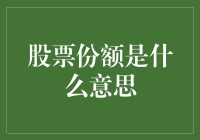 股票份额是什么意思